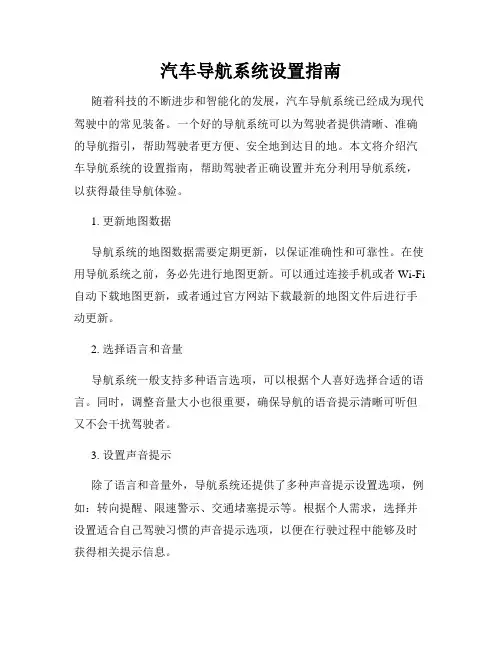 汽车导航系统设置指南

随着科技的不断进步和智能化的发展，汽车导航系统已经成为现代驾驶中的常见装备。一个好的导航系统可以为驾驶者提供清晰、准确的导航指引，帮助驾驶者更方便、安全地到达目的地。本文将介绍汽车导航系统的设置指南，帮助驾驶者正确设置并充分利用导航系统，以获得最佳导航体验。

1. 更新地图数据

导航系统的地图数据需要定期更新，以保证准确性和可靠性。在使用导航系统之前，务必先进行地图更新。可以通过连接手机或者 Wi-Fi 自动下载地图更新，或者通过官方网站下载最新的地图文件后进行手动更新。

2. 选择语言和音量

导航系统一般支持多种语言选项，可以根据个人喜好选择合适的语言。同时，调整音量大小也很重要，确保导航的语音提示清晰可听但又不会干扰驾驶者。

3. 设置声音提示

除了语言和音量外，导航系统还提供了多种声音提示设置选项，例如：转向提醒、限速警示、交通堵塞提示等。根据个人需求，选择并设置适合自己驾驶习惯的声音提示选项，以便在行驶过程中能够及时获得相关提示信息。